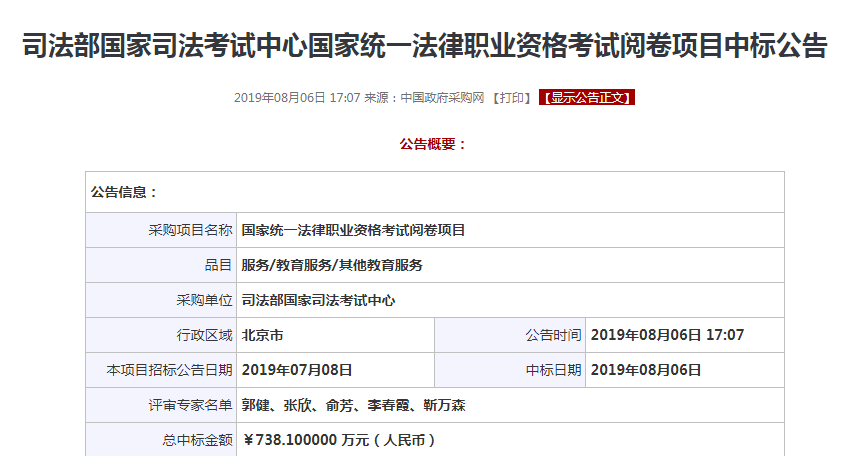 司法部国家司法考试中心国家统一法律职业资格考试阅卷项目中标公告

2019年08月06日 17:07 来源：中国政府采购网 【打印】 【显示公告正文】

公告概要：

| 公告信息： | | | |
|---|---|---|---|
| 采购项目名称 | 国家统一法律职业资格考试阅卷项目 | | |
| 品目 | 服务/教育服务/其他教育服务 | | |
| 采购单位 | 司法部国家司法考试中心 | | |
| 行政区域 | 北京市 | 公告时间 | 2019年08月06日 17:07 |
| 本项目招标公告日期 | 2019年07月08日 | 中标日期 | 2019年08月06日 |
| 评审专家名单 | 郭健、张欣、俞芳、李春霞、靳万森 | | |
| 总中标金额 | ￥738.100000 万元（人民币） | | |